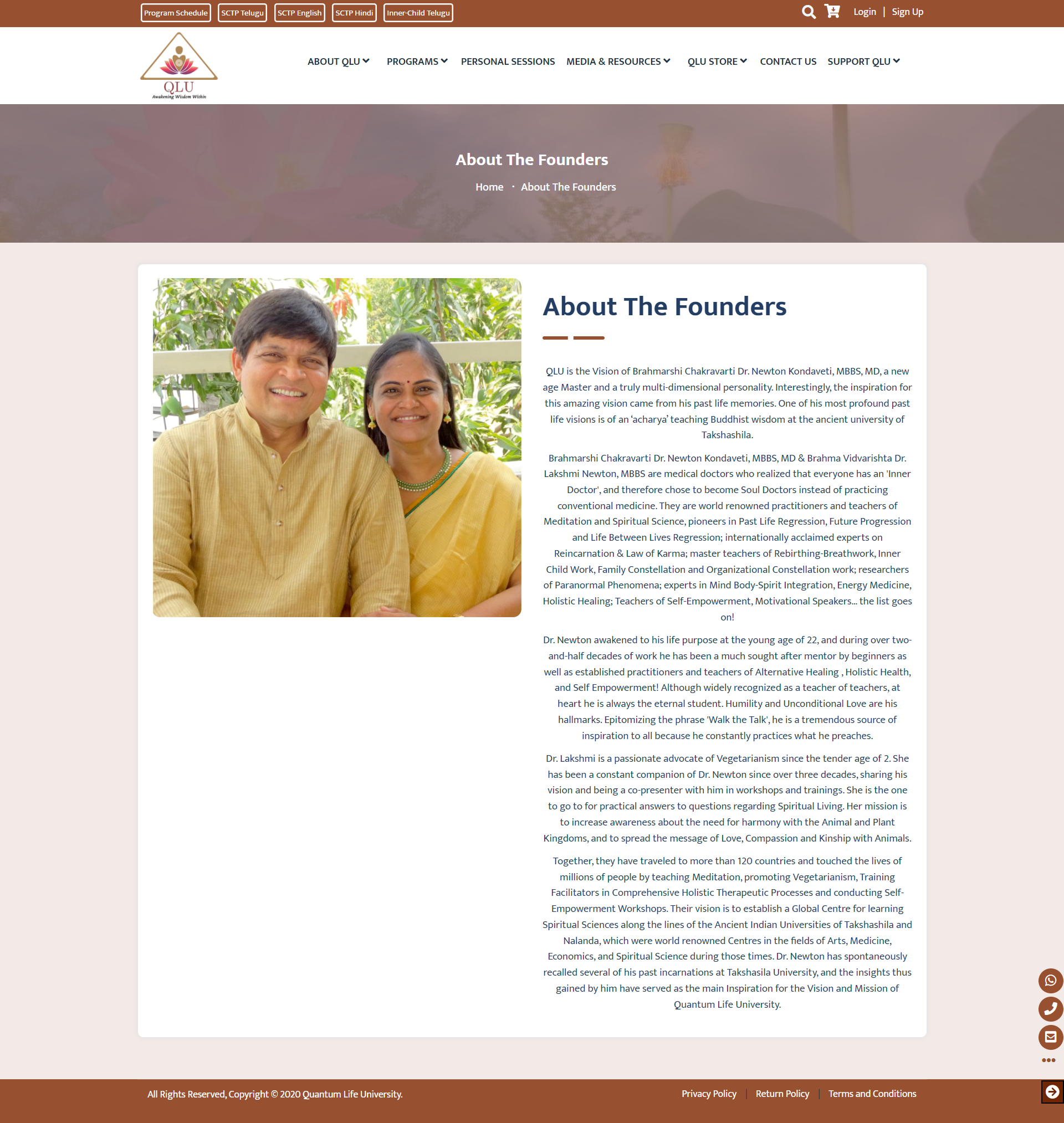 Program Schedule SCTP Telugu SCTP English SCTP Hindi Inner-Child Telugu

Login | Sign Up

QLU
Awakening Wisdom Within

ABOUT QLU PROGRAMS PERSONAL SESSIONS MEDIA & RESOURCES QLU STORE CONTACT US SUPPORT QLU

About The Founders

Home · About The Founders

About The Founders

QLU is the Vision of Brahmarshi Chakravarti Dr. Newton Kondaveti, MBBS, MD, a new age Master and a truly multi-dimensional personality. Interestingly, the inspiration for this amazing vision came from his past life memories. One of his most profound past life visions is of an 'acharya' teaching Buddhist wisdom at the ancient university of Takshashila.

Brahmarshi Chakravarti Dr. Newton Kondaveti, MBBS, MD & Brahma Vidvarishta Dr. Lakshmi Newton, MBBS are medical doctors who realized that everyone has an 'Inner Doctor', and therefore chose to become Soul Doctors instead of practicing conventional medicine. They are world renowned practitioners and teachers of Meditation and Spiritual Science, pioneers in Past Life Regression, Future Progression and Life Between Lives Regression; internationally acclaimed experts on Reincarnation & Law of Karma; master teachers of Rebirthing-Breathwork, Inner Child Work, Family Constellation and Organizational Constellation work; researchers of Paranormal Phenomena; experts in Mind Body-Spirit Integration, Energy Medicine, Holistic Healing; Teachers of Self-Empowerment, Motivational Speakers... the list goes on!

Dr. Newton awakened to his life purpose at the young age of 22, and during over two-and-half decades of work he has been a much sought after mentor by beginners as well as established practitioners and teachers of Alternative Healing , Holistic Health, and Self Empowerment! Although widely recognized as a teacher of teachers, at heart he is always the eternal student. Humility and Unconditional Love are his hallmarks. Epitomizing the phrase 'Walk the Talk', he is a tremendous source of inspiration to all because he constantly practices what he preaches.

Dr. Lakshmi is a passionate advocate of Vegetarianism since the tender age of 2. She has been a constant companion of Dr. Newton since over three decades, sharing his vision and being a co-presenter with him in workshops and trainings. She is the one to go to for practical answers to questions regarding Spiritual Living. Her mission is to increase awareness about the need for harmony with the Animal and Plant Kingdoms, and to spread the message of Love, Compassion and Kinship with Animals.

Together, they have traveled to more than 120 countries and touched the lives of millions of people by teaching Meditation, promoting Vegetarianism, Training Facilitators in Comprehensive Holistic Therapeutic Processes and conducting Self-Empowerment Workshops. Their vision is to establish a Global Centre for learning Spiritual Sciences along the lines of the Ancient Indian Universities of Takshashila and Nalanda, which were world renowned Centres in the fields of Arts, Medicine, Economics, and Spiritual Science during those times. Dr. Newton has spontaneously recalled several of his past incarnations at Takshasila University, and the insights thus gained by him have served as the main Inspiration for the Vision and Mission of Quantum Life University.

All Rights Reserved, Copyright © 2020 Quantum Life University.

Privacy Policy | Return Policy | Terms and Conditions